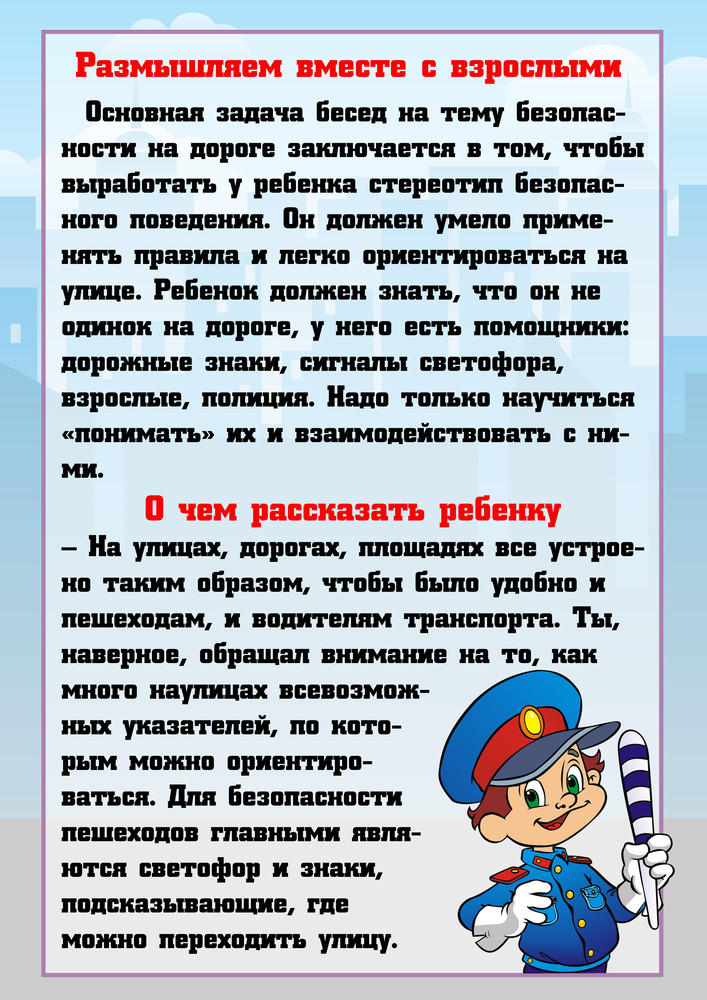 Размышляем вместе с взрослыми

Основная задача бесед на тему безопасности на дороге заключается в том, чтобы выработать у ребенка стереотип безопасного поведения. Он должен умело применять правила и легко ориентироваться на улице. Ребенок должен знать, что он не одинок на дороге, у него есть помощники: дорожные знаки, сигналы светофора, взрослые, полиция. Надо только научиться «понимать» их и взаимодействовать с ними.

О чем рассказать ребенку

– На улицах, дорогах, площадях все устроено таким образом, чтобы было удобно и пешеходам, и водителям транспорта. Ты, наверное, обращал внимание на то, как много наулицах всевозможных указателей, по которым можно ориентироваться. Для безопасности пешеходов главными являются светофор и знаки, подсказывающие, где можно переходить улицу.